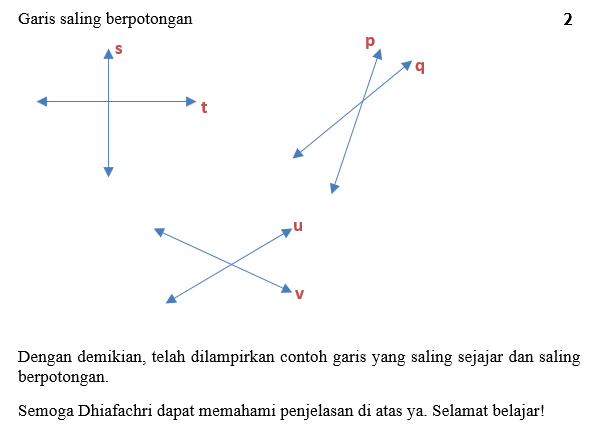 Garis saling berpotongan

2

s

t

p

q

u

v

Dengan demikian, telah dilampirkan contoh garis yang saling sejajar dan saling berpotongan.

Semoga Dhiafachri dapat memahami penjelasan di atas ya. Selamat belajar!